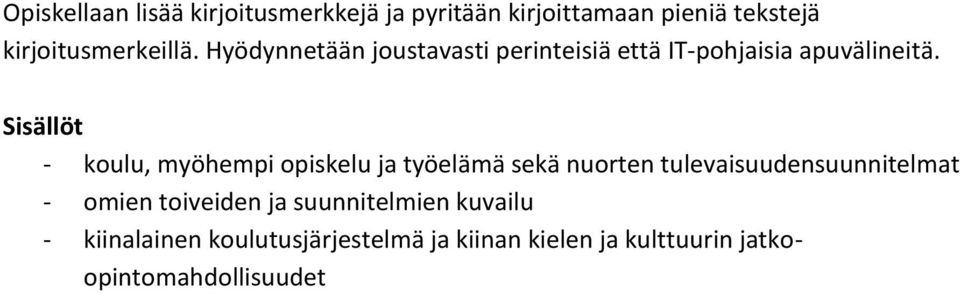 Opiskellaan lisää kirjoitusmerkkejä ja pyritään kirjoittamaan pieniä tekstejä kirjoitusmerkeillä. Hyödynnetään joustavasti perinteisiä että IT-pohjaisia apuvälineitä.

Sisällöt

- koulu, myöhempi opiskelu ja työelämä sekä nuorten tulevaisuudensuunnitelmat
- omien toiveiden ja suunnitelmien kuvailu
- kiinalainen koulutusjärjestelmä ja kiinan kielen ja kulttuurin jatko-opintomahdollisuudet